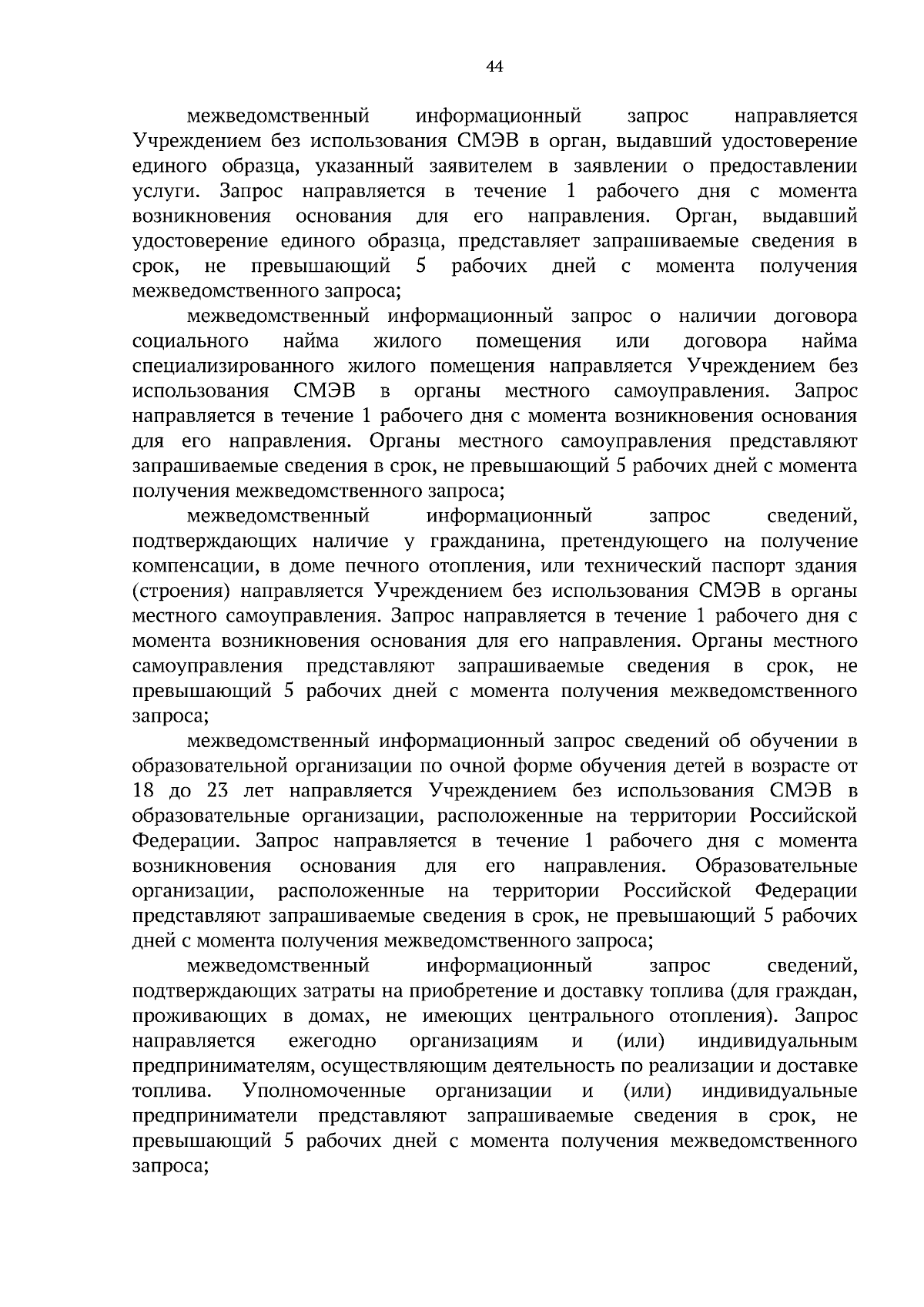 44

межведомственный информационный запрос направляется Учреждением без использования СМЭВ в орган, выдавший удостоверение единого образца, указанный заявителем в заявлении о предоставлении услуги. Запрос направляется в течение 1 рабочего дня с момента возникновения основания для его направления. Орган, выдавший удостоверение единого образца, представляет запрашиваемые сведения в срок, не превышающий 5 рабочих дней с момента получения межведомственного запроса;

межведомственный информационный запрос о наличии договора социального найма жилого помещения или договора найма специализированного жилого помещения направляется Учреждением без использования СМЭВ в органы местного самоуправления. Запрос направляется в течение 1 рабочего дня с момента возникновения основания для его направления. Органы местного самоуправления представляют запрашиваемые сведения в срок, не превышающий 5 рабочих дней с момента получения межведомственного запроса;

межведомственный информационный запрос сведений, подтверждающих наличие у гражданина, претендующего на получение компенсации, в доме печного отопления, или технический паспорт здания (строения) направляется Учреждением без использования СМЭВ в органы местного самоуправления. Запрос направляется в течение 1 рабочего дня с момента возникновения основания для его направления. Органы местного самоуправления представляют запрашиваемые сведения в срок, не превышающий 5 рабочих дней с момента получения межведомственного запроса;

межведомственный информационный запрос сведений об обучении в образовательной организации по очной форме обучения детей в возрасте от 18 до 23 лет направляется Учреждением без использования СМЭВ в образовательные организации, расположенные на территории Российской Федерации. Запрос направляется в течение 1 рабочего дня с момента возникновения основания для его направления. Образовательные организации, расположенные на территории Российской Федерации представляют запрашиваемые сведения в срок, не превышающий 5 рабочих дней с момента получения межведомственного запроса;

межведомственный информационный запрос сведений, подтверждающих затраты на приобретение и доставку топлива (для граждан, проживающих в домах, не имеющих центрального отопления). Запрос направляется ежегодно организациям и (или) индивидуальным предпринимателям, осуществляющим деятельность по реализации и доставке топлива. Уполномоченные организации и (или) индивидуальные предприниматели представляют запрашиваемые сведения в срок, не превышающий 5 рабочих дней с момента получения межведомственного запроса;